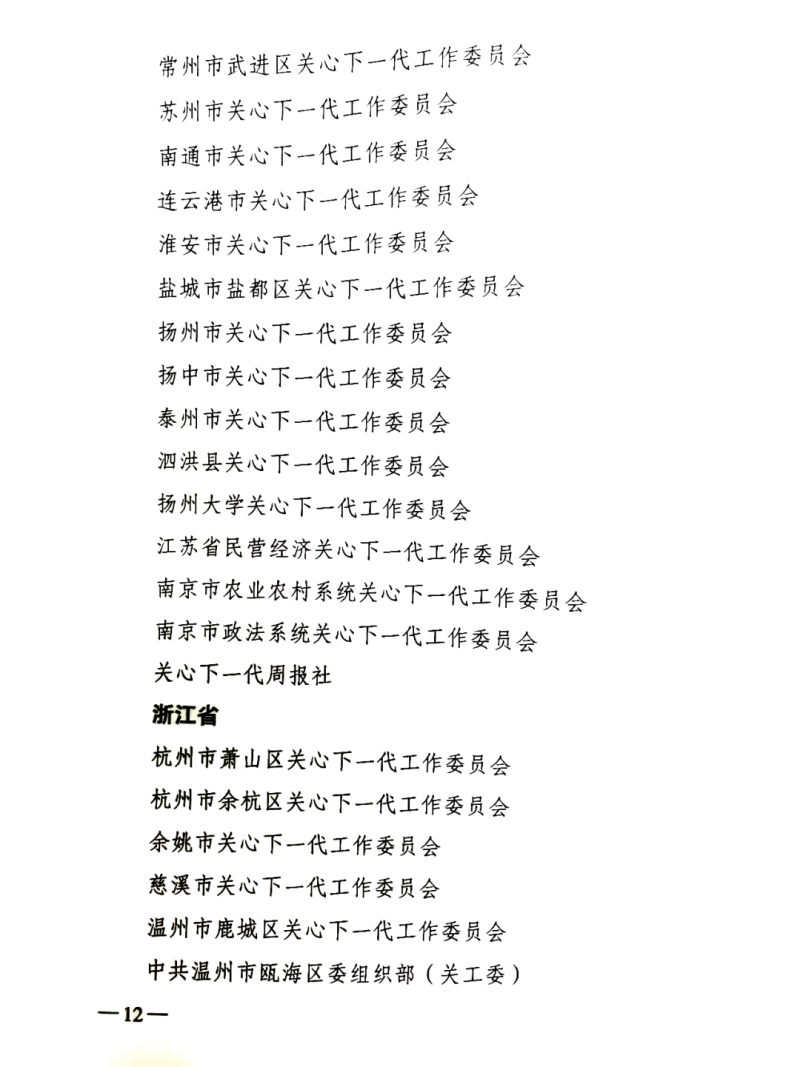 常州市武进区关心下一代工作委员会

苏州市关心下一代工作委员会

南通市关心下一代工作委员会

连云港市关心下一代工作委员会

淮安市关心下一代工作委员会

盐城市盐都区关心下一代工作委员会

扬州市关心下一代工作委员会

扬中市关心下一代工作委员会

泰州市关心下一代工作委员会

泗洪县关心下一代工作委员会

扬州大学关心下一代工作委员会

江苏省民营经济关心下一代工作委员会

南京市农业农村系统关心下一代工作委员会

南京市政法系统关心下一代工作委员会

关心下一代周报社

浙江省

杭州市萧山区关心下一代工作委员会

杭州市余杭区关心下一代工作委员会

余姚市关心下一代工作委员会

慈溪市关心下一代工作委员会

温州市鹿城区关心下一代工作委员会

中共温州市瓯海区委组织部（关工委）

—12—